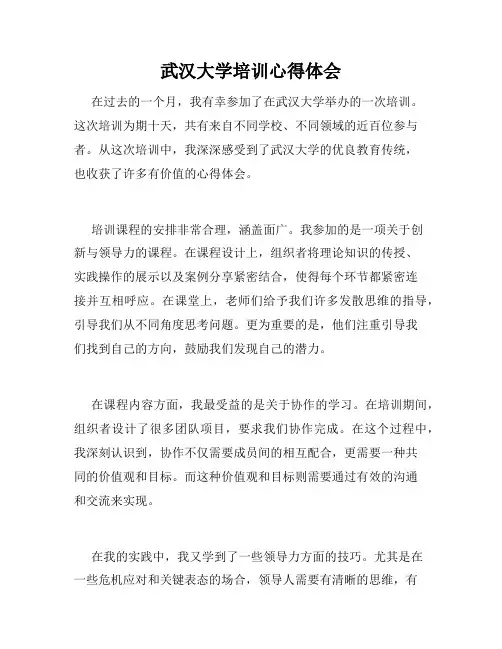 武汉大学培训心得体会

在过去的一个月，我有幸参加了在武汉大学举办的一次培训。这次培训为期十天，共有来自不同学校、不同领域的近百位参与者。从这次培训中，我深深感受到了武汉大学的优良教育传统，也收获了许多有价值的心得体会。

培训课程的安排非常合理，涵盖面广。我参加的是一项关于创新与领导力的课程。在课程设计上，组织者将理论知识的传授、实践操作的展示以及案例分享紧密结合，使得每个环节都紧密连接并互相呼应。在课堂上，老师们给予我们许多发散思维的指导，引导我们从不同角度思考问题。更为重要的是，他们注重引导我们找到自己的方向，鼓励我们发现自己的潜力。

在课程内容方面，我最受益的是关于协作的学习。在培训期间，组织者设计了很多团队项目，要求我们协作完成。在这个过程中，我深刻认识到，协作不仅需要成员间的相互配合，更需要一种共同的价值观和目标。而这种价值观和目标则需要通过有效的沟通和交流来实现。

在我的实践中，我又学到了一些领导力方面的技巧。尤其是在一些危机应对和关键表态的场合，领导人需要有清晰的思维，有